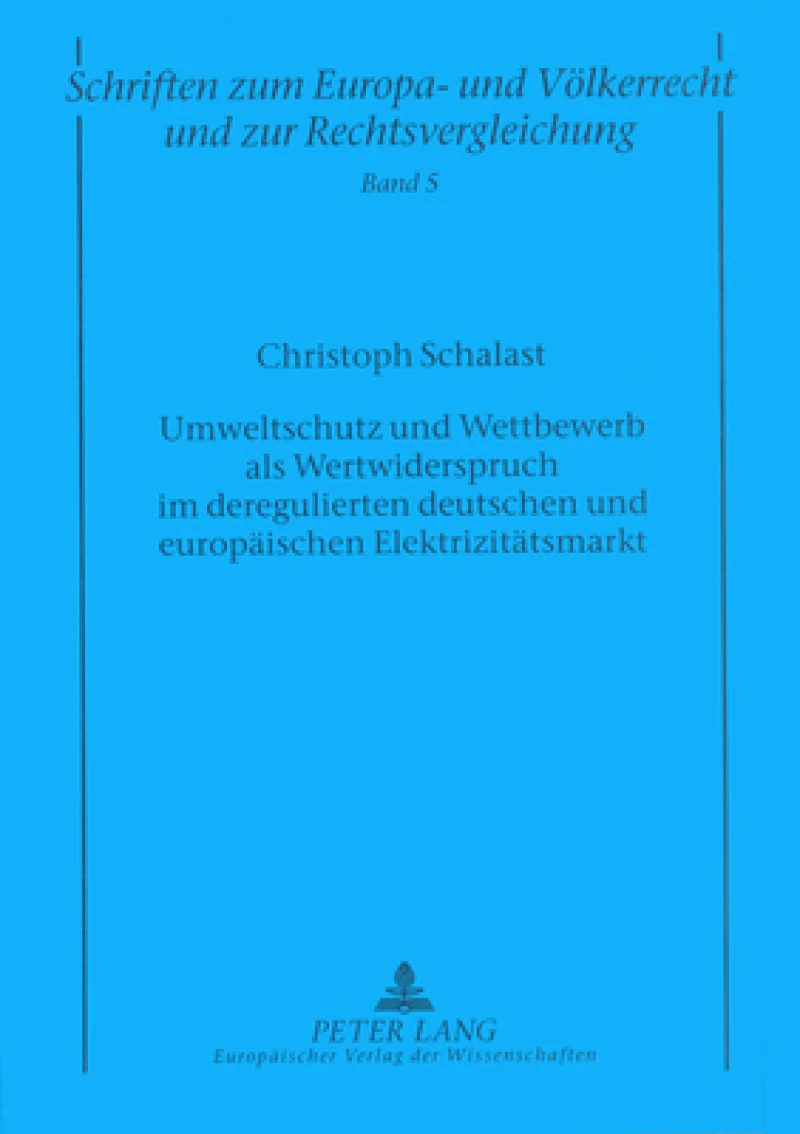 Schriften zum Europa- und Völkerrecht und zur Rechtsvergleichung

Band 5

Christoph Schalast

Umweltschutz und Wettbewerb als Wertwiderspruch im deregulierten deutschen und europäischen Elektrizitätsmarkt

PETER LANG
Europäischer Verlag der Wissenschaften